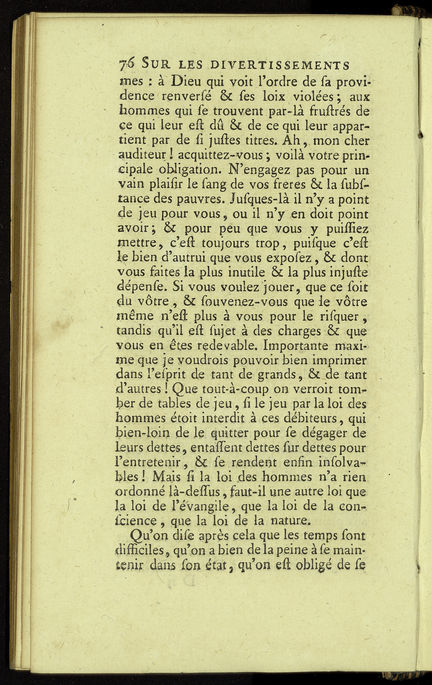 76 SUR LES DIVERTISSEMENTS

mes : à Dieu qui voit l'ordre de ſa providence renverſé & ſes loix violées ; aux hommes qui ſe trouvent par-là fruſtrés de ce qui leur eſt dû & de ce qui leur appartient par de ſi juſtes titres. Ah, mon cher auditeur ! acquittez-vous ; voilà votre principale obligation. N'engagez pas pour un vain plaiſir le ſang de vos freres & la ſubſtance des pauvres. Juſques-là il n'y a point de jeu pour vous, ou il n'y en doit point avoir ; & pour peu que vous y puiſſiez mettre, c'eſt toujours trop, puiſque c'eſt le bien d'autrui que vous expoſez, & dont vous faites la plus inutile & la plus injuſte dépenſe. Si vous voulez jouer, que ce ſoit du vôtre, & ſouvenez-vous que le vôtre même n'eſt plus à vous pour le riſquer, tandis qu'il eſt ſujet à des charges & que vous en êtes redevable. Importante maxime que je voudrois pouvoir bien imprimer dans l'eſprit de tant de grands, & de tant d'autres ! Que tout-à-coup on verroit tomber de tables de jeu, ſi le jeu par la loi des hommes étoit interdit à ces débiteurs, qui bien-loin de le quitter pour ſe dégager de leurs dettes, entaſſent dettes ſur dettes pour l'entretenir, & ſe rendent enfin inſolvables ! Mais ſi la loi des hommes n'a rien ordonné là-deſſus, faut-il une autre loi que la loi de l'évangile, que la loi de la conſcience, que la loi de la nature.

Qu'on diſe après cela que les temps ſont difficiles, qu'on a bien de la peine à ſe maintenir dans ſon état, qu'on eſt obligé de ſe